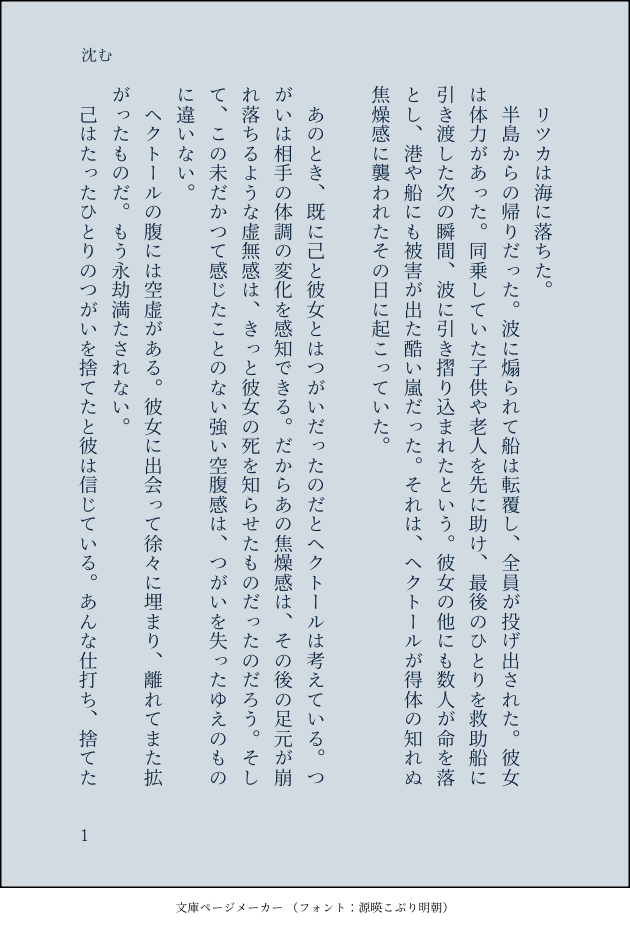 沈む

リツカは海に落ちた。

半島からの帰りだった。波に煽られて船は転覆し、全員が投げ出された。彼女は体力があった。同乗していた子供や老人を先に助け、最後のひとりを救助船に引き渡した次の瞬間、波に引き摺り込まれたという。彼女の他にも数人が命を落とし、港や船にも被害が出た酷い嵐だった。それは、ヘクトールが得体の知れぬ焦燥感に襲われたその日に起こっていた。

あのとき、既に己と彼女とはつがいだったのだとヘクトールは考えている。つがいは相手の体調の変化を感知できる。だからあの焦燥感は、その後の足元が崩れ落ちるような虚無感は、きっと彼女の死を知らせたものだったのだろう。そして、この未だかつて感じたことのない強い空腹感は、つがいを失ったゆえのものに違いない。

ヘクトールの腹には空虚がある。彼女に出会って徐々に埋まり、離れてまた拡がったものだ。もう永劫満たされない。

己はたったひとりのつがいを捨てたと彼は信じている。あんな仕打ち、捨てた

1

文庫ページメーカー（フォント：源暎こぶり明朝）